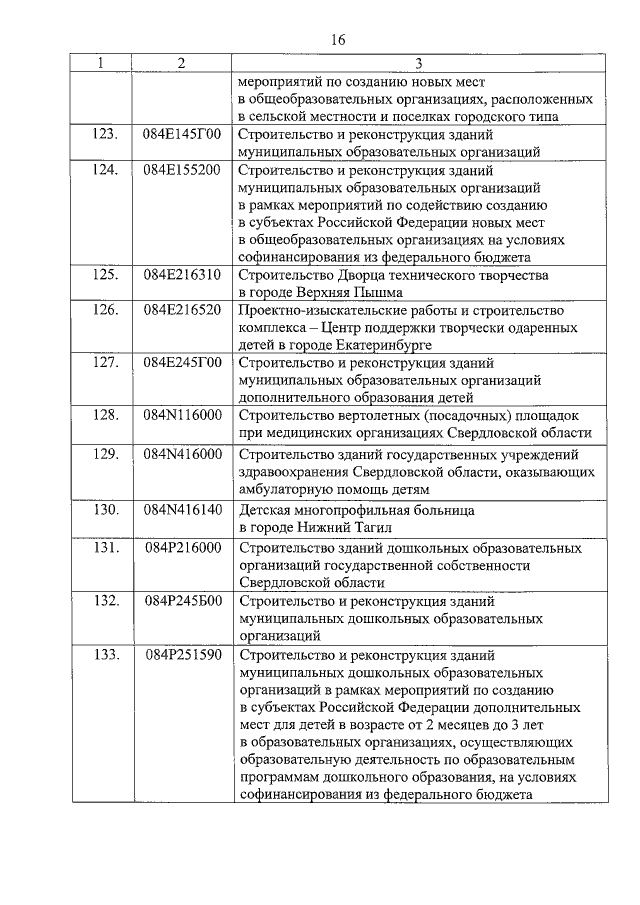 16

| 1 | 2 | 3 |
|---|---|---|
| | | мероприятий по созданию новых мест в общеобразовательных организациях, расположенных в сельской местности и поселках городского типа |
| 123. | 084E145Г00 | Строительство и реконструкция зданий муниципальных образовательных организаций |
| 124. | 084E155200 | Строительство и реконструкция зданий муниципальных образовательных организаций в рамках мероприятий по содействию созданию в субъектах Российской Федерации новых мест в общеобразовательных организациях на условиях софинансирования из федерального бюджета |
| 125. | 084E216310 | Строительство Дворца технического творчества в городе Верхняя Пышма |
| 126. | 084E216520 | Проектно-изыскательские работы и строительство комплекса – Центр поддержки творчески одаренных детей в городе Екатеринбурге |
| 127. | 084E245Г00 | Строительство и реконструкция зданий муниципальных образовательных организаций дополнительного образования детей |
| 128. | 084N116000 | Строительство вертолетных (посадочных) площадок при медицинских организациях Свердловской области |
| 129. | 084N416000 | Строительство зданий государственных учреждений здравоохранения Свердловской области, оказывающих амбулаторную помощь детям |
| 130. | 084N416140 | Детская многопрофильная больница в городе Нижний Тагил |
| 131. | 084P216000 | Строительство зданий дошкольных образовательных организаций государственной собственности Свердловской области |
| 132. | 084P245Б00 | Строительство и реконструкция зданий муниципальных дошкольных образовательных организаций |
| 133. | 084P251590 | Строительство и реконструкция зданий муниципальных дошкольных образовательных организаций в рамках мероприятий по созданию в субъектах Российской Федерации дополнительных мест для детей в возрасте от 2 месяцев до 3 лет в образовательных организациях, осуществляющих образовательную деятельность по образовательным программам дошкольного образования, на условиях софинансирования из федерального бюджета |